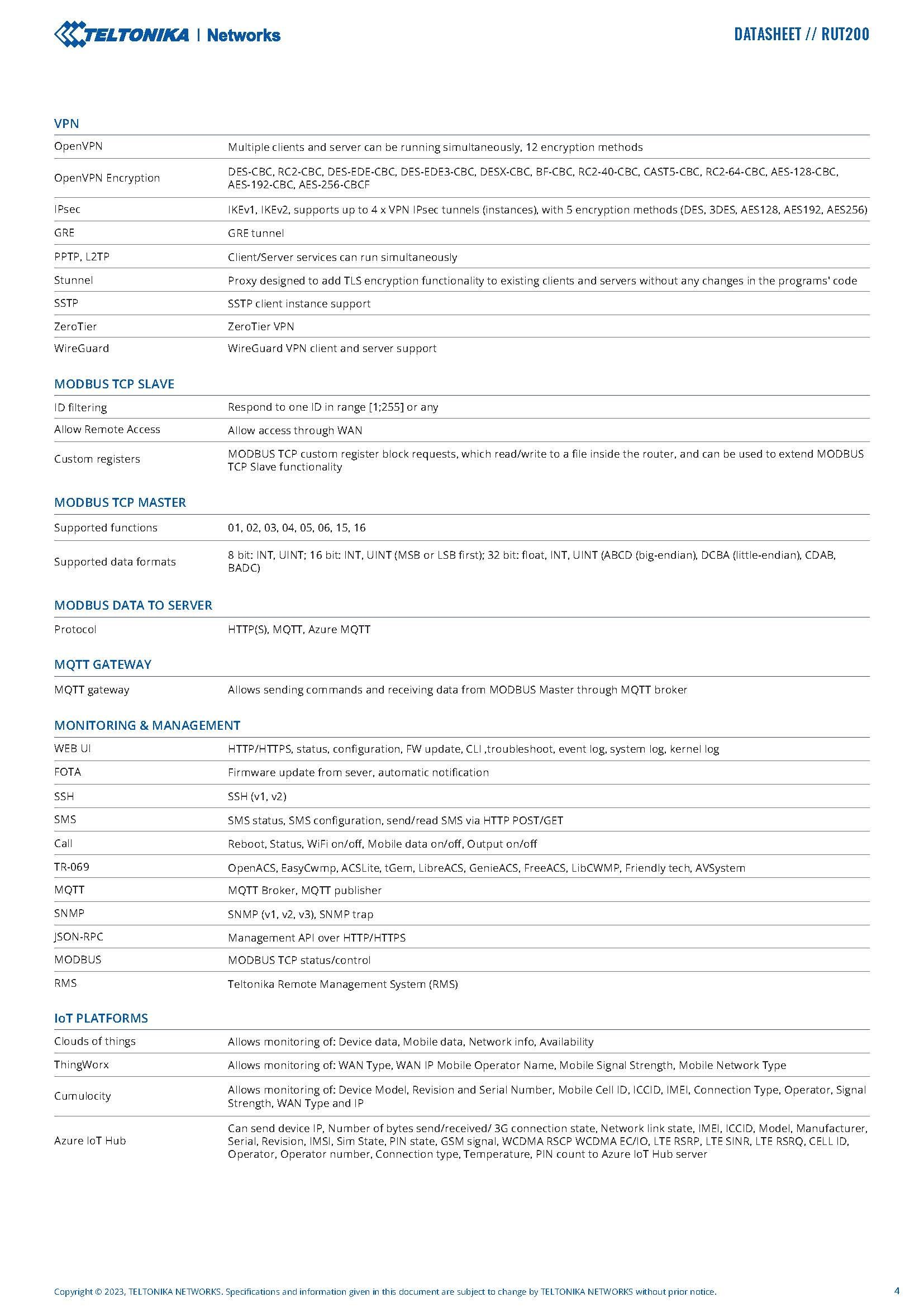 TELTONIKA | Networks

DATASHEET // RUT200

VPN

| | |
|---|---|
| OpenVPN | Multiple clients and server can be running simultaneously, 12 encryption methods |
| OpenVPN Encryption | DES-CBC, RC2-CBC, DES-EDE-CBC, DES-EDE3-CBC, DESX-CBC, BF-CBC, RC2-40-CBC, CAST5-CBC, RC2-64-CBC, AES-128-CBC, AES-192-CBC, AES-256-CBCF |
| IPsec | IKEv1, IKEv2, supports up to 4 x VPN IPsec tunnels (instances), with 5 encryption methods (DES, 3DES, AES128, AES192, AES256) |
| GRE | GRE tunnel |
| PPTP, L2TP | Client/Server services can run simultaneously |
| Stunnel | Proxy designed to add TLS encryption functionality to existing clients and servers without any changes in the programs' code |
| SSTP | SSTP client instance support |
| ZeroTier | ZeroTier VPN |
| WireGuard | WireGuard VPN client and server support |

MODBUS TCP SLAVE

| | |
|---|---|
| ID filtering | Respond to one ID in range [1;255] or any |
| Allow Remote Access | Allow access through WAN |
| Custom registers | MODBUS TCP custom register block requests, which read/write to a file inside the router, and can be used to extend MODBUS TCP Slave functionality |

MODBUS TCP MASTER

| | |
|---|---|
| Supported functions | 01, 02, 03, 04, 05, 06, 15, 16 |
| Supported data formats | 8 bit: INT, UINT; 16 bit: INT, UINT (MSB or LSB first); 32 bit: float, INT, UINT (ABCD (big-endian), DCBA (little-endian), CDAB, BADC) |

MODBUS DATA TO SERVER

| | |
|---|---|
| Protocol | HTTP(S), MQTT, Azure MQTT |

MQTT GATEWAY

| | |
|---|---|
| MQTT gateway | Allows sending commands and receiving data from MODBUS Master through MQTT broker |

MONITORING & MANAGEMENT

| | |
|---|---|
| WEB UI | HTTP/HTTPS, status, configuration, FW update, CLI ,troubleshoot, event log, system log, kernel log |
| FOTA | Firmware update from sever, automatic notification |
| SSH | SSH (v1, v2) |
| SMS | SMS status, SMS configuration, send/read SMS via HTTP POST/GET |
| Call | Reboot, Status, WiFi on/off, Mobile data on/off, Output on/off |
| TR-069 | OpenACS, EasyCwmp, ACSLite, tGem, LibreACS, GenieACS, FreeACS, LibCWMP, Friendly tech, AVSystem |
| MQTT | MQTT Broker, MQTT publisher |
| SNMP | SNMP (v1, v2, v3), SNMP trap |
| JSON-RPC | Management API over HTTP/HTTPS |
| MODBUS | MODBUS TCP status/control |
| RMS | Teltonika Remote Management System (RMS) |

IoT PLATFORMS

| | |
|---|---|
| Clouds of things | Allows monitoring of: Device data, Mobile data, Network info, Availability |
| ThingWorx | Allows monitoring of: WAN Type, WAN IP Mobile Operator Name, Mobile Signal Strength, Mobile Network Type |
| Cumulocity | Allows monitoring of: Device Model, Revision and Serial Number, Mobile Cell ID, ICCID, IMEI, Connection Type, Operator, Signal Strength, WAN Type and IP |
| Azure IoT Hub | Can send device IP, Number of bytes send/received/ 3G connection state, Network link state, IMEI, ICCID, Model, Manufacturer, Serial, Revision, IMSI, Sim State, PIN state, GSM signal, WCDMA RSCP WCDMA EC/IO, LTE RSRP, LTE SINR, LTE RSRQ, CELL ID, Operator, Operator number, Connection type, Temperature, PIN count to Azure IoT Hub server |

Copyright © 2023, TELTONIKA NETWORKS. Specifications and information given in this document are subject to change by TELTONIKA NETWORKS without prior notice.

4